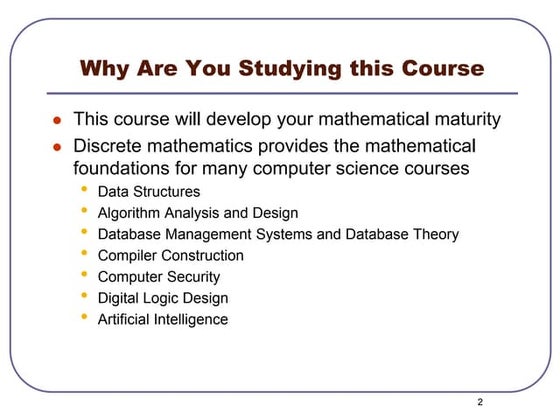 Why Are You Studying this Course

- This course will develop your mathematical maturity
- Discrete mathematics provides the mathematical foundations for many computer science courses
  - Data Structures
  - Algorithm Analysis and Design
  - Database Management Systems and Database Theory
  - Compiler Construction
  - Computer Security
  - Digital Logic Design
  - Artificial Intelligence

2